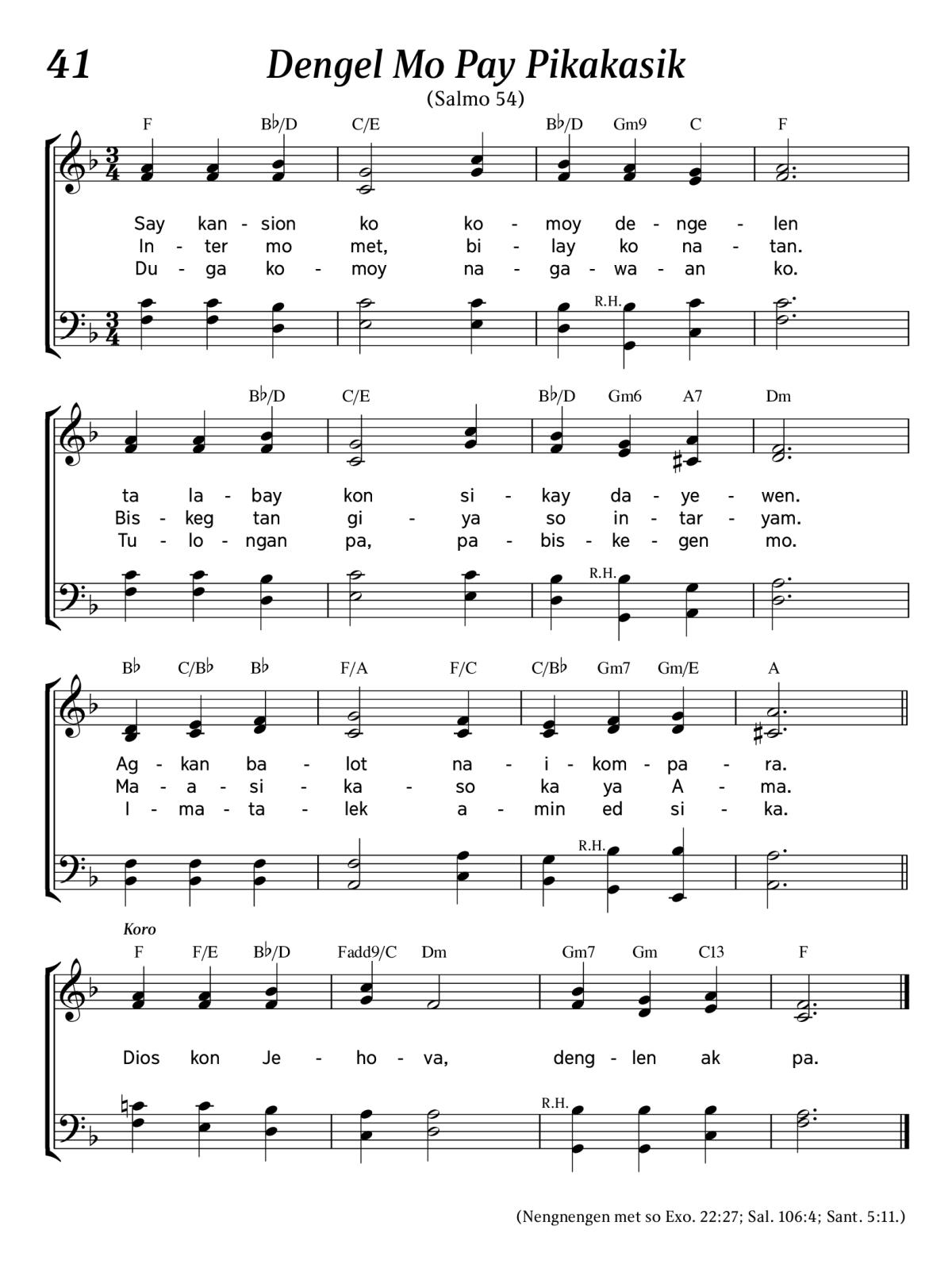 41 Dengel Mo Pay Pikakasik

(Salmo 54)

F B♭/D C/E B♭/D Gm9 C F

Say kan - sion ko ko - moy de - nge - len
In - ter mo met, bi - lay ko na - tan.
Du - ga ko - moy na - ga - wa - an ko.

R.H.

B♭/D C/E B♭/D Gm6 A7 Dm

ta la - bay kon si - kay da - ye - wen.
Bis - keg tan gi - ya so in - tar - yam.
Tu - lo - ngan pa, pa - bis - ke - gen mo.

R.H.

B♭ C/B♭ B♭ F/A F/C C/B♭ Gm7 Gm/E A

Ag - kan ba - lot na - i - kom - pa - ra.
Ma - a - si - ka - so ka ya A - ma.
I - ma - ta - lek a - min ed si - ka.

R.H.

Koro

F F/E B♭/D Fadd9/C Dm Gm7 Gm C13 F

Dios kon Je - ho - va, deng - len ak pa.

R.H.

(Nengnengen met so Exo. 22:27; Sal. 106:4; Sant. 5:11.)